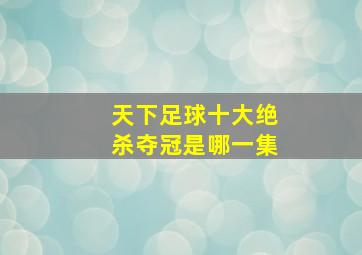 天下足球十大绝杀夺冠是哪一集